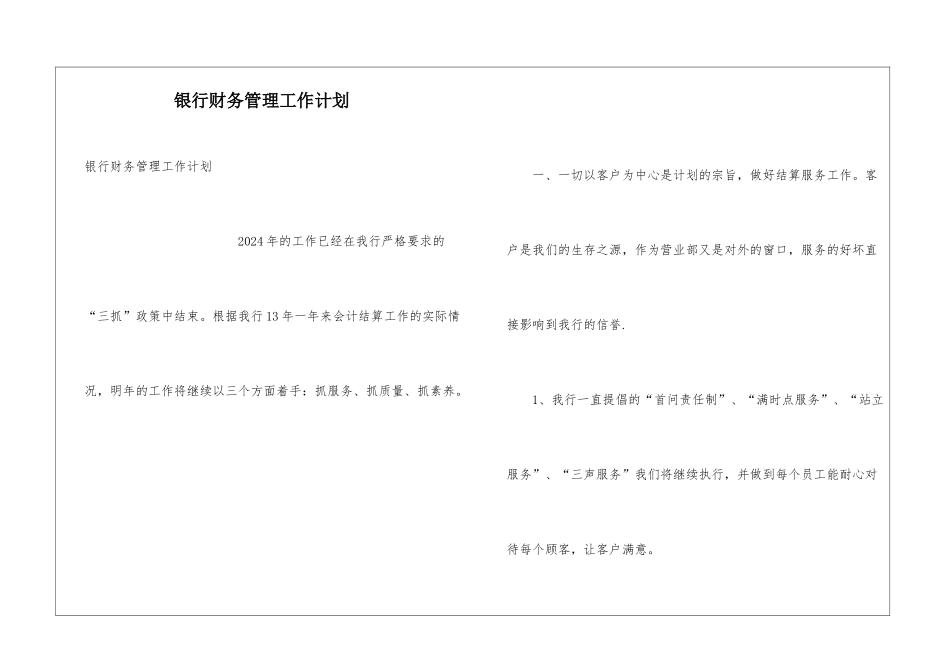 银行财务管理工作计划

银行财务管理工作计划

2024年的工作已经在我行严格要求的“三抓”政策中结束。根据我行13年一年来会计结算工作的实际情况，明年的工作将继续以三个方面着手：抓服务、抓质量、抓素养。

一、一切以客户为中心是计划的宗旨，做好结算服务工作。客户是我们的生存之源，作为营业部又是对外的窗口，服务的好坏直接影响到我行的信誉.

1、我行一直提倡的“首问责任制”、“满时点服务”、“站立服务”、“三声服务”我们将继续执行，并做到每个员工能耐心对待每个顾客，让客户满意。